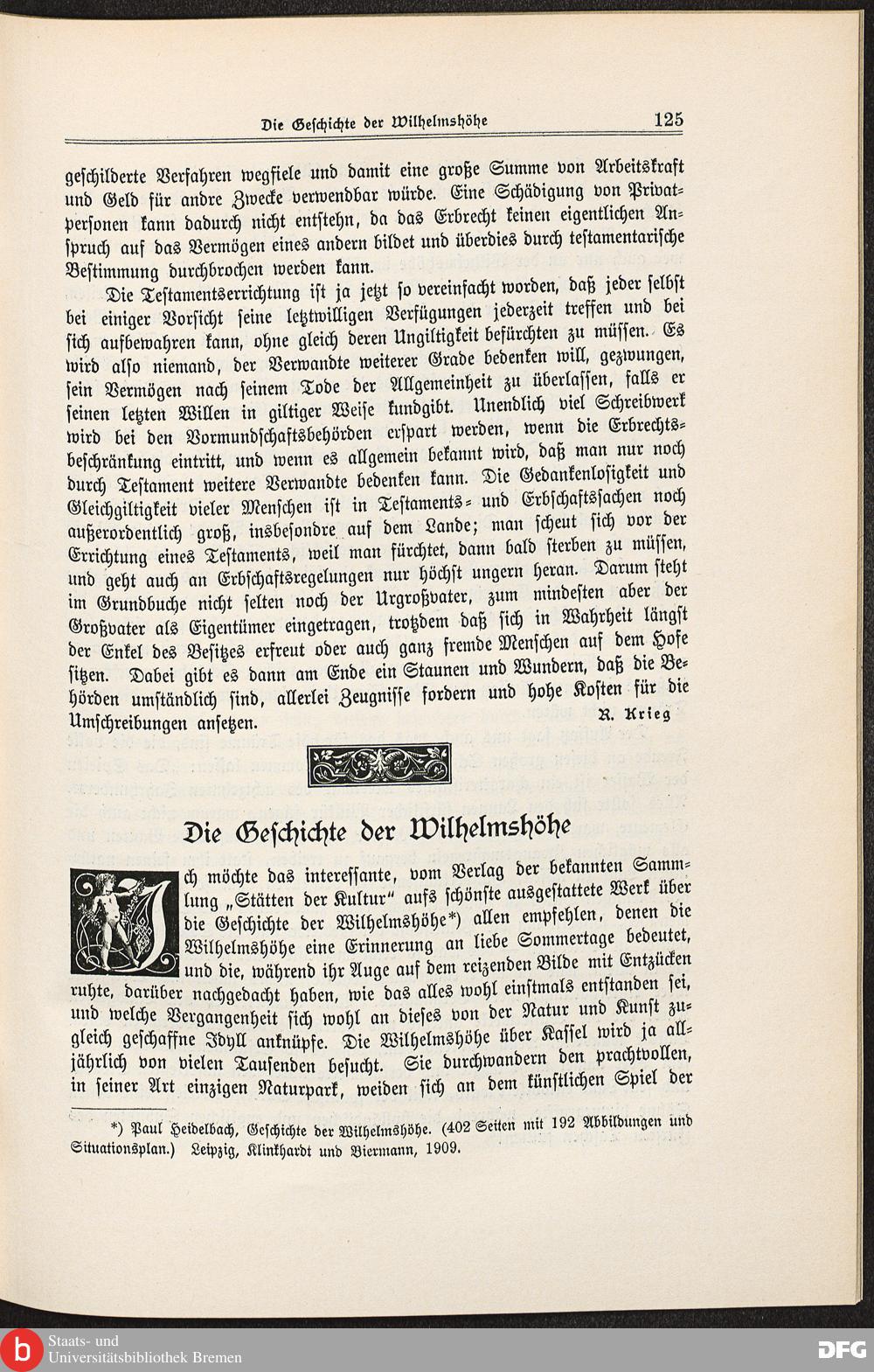 Die Geschichte der Wilhelmshöhe 125

geschilderte Verfahren wegfiele und damit eine große Summe von Arbeitskraft und Geld für andre Zwecke verwendbar würde. Eine Schädigung von Privatpersonen kann dadurch nicht entstehn, da das Erbrecht keinen eigentlichen Anspruch auf das Vermögen eines andern bildet und überdies durch testamentarische Bestimmung durchbrochen werden kann.

Die Testamentserrichtung ist ja jetzt so vereinfacht worden, daß jeder selbst bei einiger Vorsicht seine letztwilligen Verfügungen jederzeit treffen und bei sich aufbewahren kann, ohne gleich deren Ungiltigkeit befürchten zu müssen. Es wird also niemand, der Verwandte weiterer Grade bedenken will, gezwungen, sein Vermögen nach seinem Tode der Allgemeinheit zu überlassen, falls er seinen letzten Willen in giltiger Weise kundgibt. Unendlich viel Schreibwerk wird bei den Vormundschaftsbehörden erspart werden, wenn die Erbrechtsbeschränkung eintritt, und wenn es allgemein bekannt wird, daß man nur noch durch Testament weitere Verwandte bedenken kann. Die Gedankenlosigkeit und Gleichgiltigkeit vieler Menschen ist in Testaments- und Erbschaftssachen noch außerordentlich groß, insbesondre auf dem Lande; man scheut sich vor der Errichtung eines Testaments, weil man fürchtet, dann bald sterben zu müssen, und geht auch an Erbschaftsregelungen nur höchst ungern heran. Darum steht im Grundbuche nicht selten noch der Urgroßvater, zum mindesten aber der Großvater als Eigentümer eingetragen, trotzdem daß sich in Wahrheit längst der Enkel des Besitzes erfreut oder auch ganz fremde Menschen auf dem Hofe sitzen. Dabei gibt es dann am Ende ein Staunen und Wundern, daß die Behörden umständlich sind, allerlei Zeugnisse fordern und hohe Kosten für die Umschreibungen ansetzen.
R. Krieg

Die Geschichte der Wilhelmshöhe

Ich möchte das interessante, vom Verlag der bekannten Sammlung „Stätten der Kultur" aufs schönste ausgestattete Werk über die Geschichte der Wilhelmshöhe*) allen empfehlen, denen die Wilhelmshöhe eine Erinnerung an liebe Sommertage bedeutet, und die, während ihr Auge auf dem reizenden Bilde mit Entzücken ruhte, darüber nachgedacht haben, wie das alles wohl einstmals entstanden sei, und welche Vergangenheit sich wohl an dieses von der Natur und Kunst zugleich geschaffne Idyll anknüpfe. Die Wilhelmshöhe über Kassel wird ja alljährlich von vielen Tausenden besucht. Sie durchwandern den prachtvollen, in seiner Art einzigen Naturpark, weiden sich an dem künstlichen Spiel der

*) Paul Heidelbach, Geschichte der Wilhelmshöhe. (402 Seiten mit 192 Abbildungen und Situationsplan.) Leipzig, Klinkhardt und Biermann, 1909.

Staats- und Universitätsbibliothek Bremen
DFG